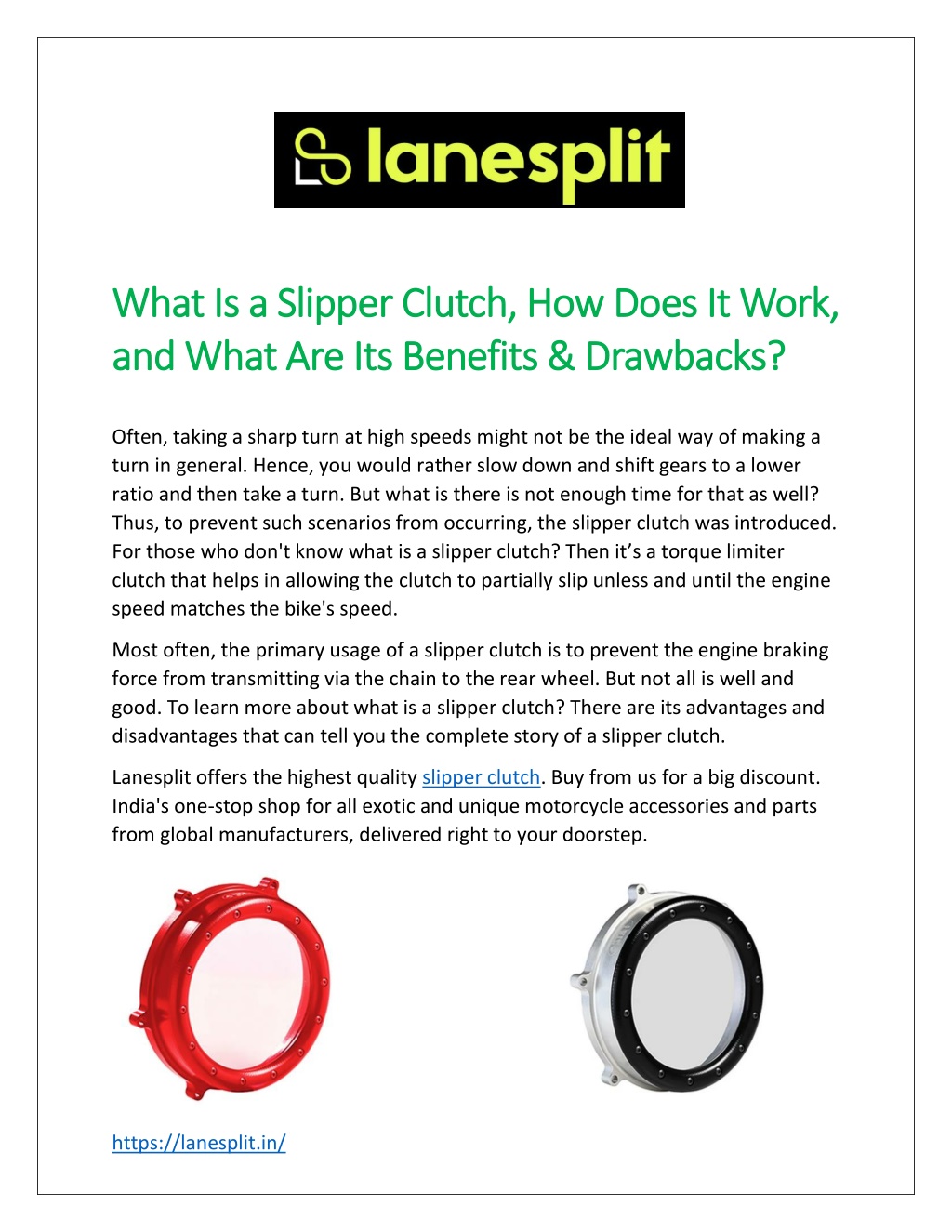 lanesplit

What Is a Slipper Clutch, How Does It Work, and What Are Its Benefits & Drawbacks?

Often, taking a sharp turn at high speeds might not be the ideal way of making a turn in general. Hence, you would rather slow down and shift gears to a lower ratio and then take a turn. But what is there is not enough time for that as well? Thus, to prevent such scenarios from occurring, the slipper clutch was introduced. For those who don't know what is a slipper clutch? Then it's a torque limiter clutch that helps in allowing the clutch to partially slip unless and until the engine speed matches the bike's speed.

Most often, the primary usage of a slipper clutch is to prevent the engine braking force from transmitting via the chain to the rear wheel. But not all is well and good. To learn more about what is a slipper clutch? There are its advantages and disadvantages that can tell you the complete story of a slipper clutch.

Lanesplit offers the highest quality slipper clutch. Buy from us for a big discount. India's one-stop shop for all exotic and unique motorcycle accessories and parts from global manufacturers, delivered right to your doorstep.

https://lanesplit.in/